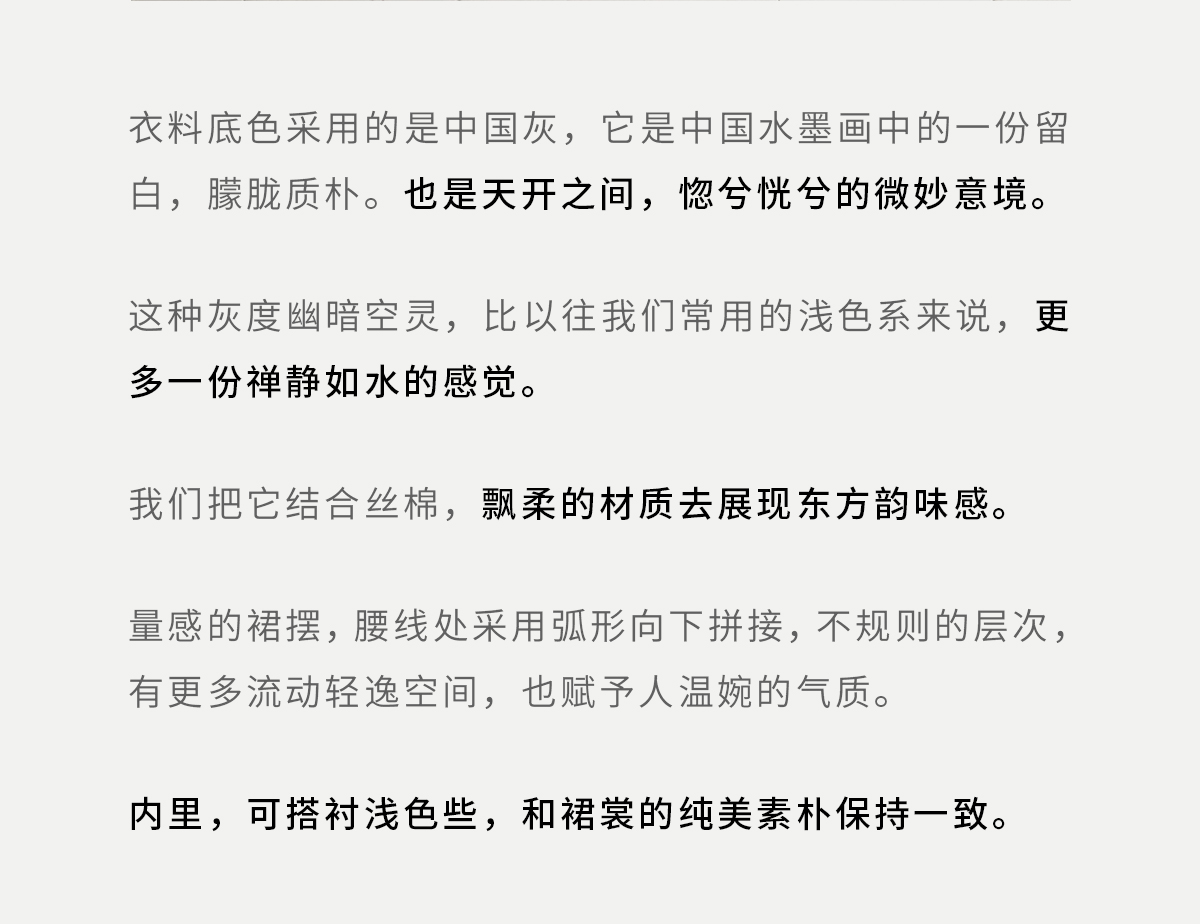 衣料底色采用的是中国灰，它是中国水墨画中的一份留白，朦胧质朴。也是天开之间，惚兮恍兮的微妙意境。

这种灰度幽暗空灵，比以往我们常用的浅色系来说，更多一份禅静如水的感觉。

我们把它结合丝棉，飘柔的材质去展现东方韵味感。

量感的裙摆，腰线处采用弧形向下拼接，不规则的层次，有更多流动轻逸空间，也赋予人温婉的气质。

内里，可搭衬浅色些，和裙裳的纯美素朴保持一致。